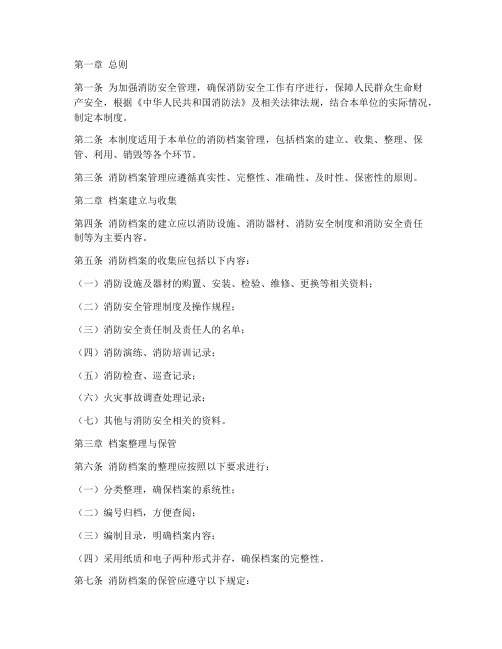 第一章 总则

第一条 为加强消防安全管理，确保消防安全工作有序进行，保障人民群众生命财产安全，根据《中华人民共和国消防法》及相关法律法规，结合本单位的实际情况，制定本制度。

第二条 本制度适用于本单位的消防档案管理，包括档案的建立、收集、整理、保管、利用、销毁等各个环节。

第三条 消防档案管理应遵循真实性、完整性、准确性、及时性、保密性的原则。

第二章 档案建立与收集

第四条 消防档案的建立应以消防设施、消防器材、消防安全制度和消防安全责任制等为主要内容。

第五条 消防档案的收集应包括以下内容：

（一）消防设施及器材的购置、安装、检验、维修、更换等相关资料；

（二）消防安全管理制度及操作规程；

（三）消防安全责任制及责任人的名单；

（四）消防演练、消防培训记录；

（五）消防检查、巡查记录；

（六）火灾事故调查处理记录；

（七）其他与消防安全相关的资料。

第三章 档案整理与保管

第六条 消防档案的整理应按照以下要求进行：

（一）分类整理，确保档案的系统性；

（二）编号归档，方便查阅；

（三）编制目录，明确档案内容；

（四）采用纸质和电子两种形式并存，确保档案的完整性。

第七条 消防档案的保管应遵守以下规定：